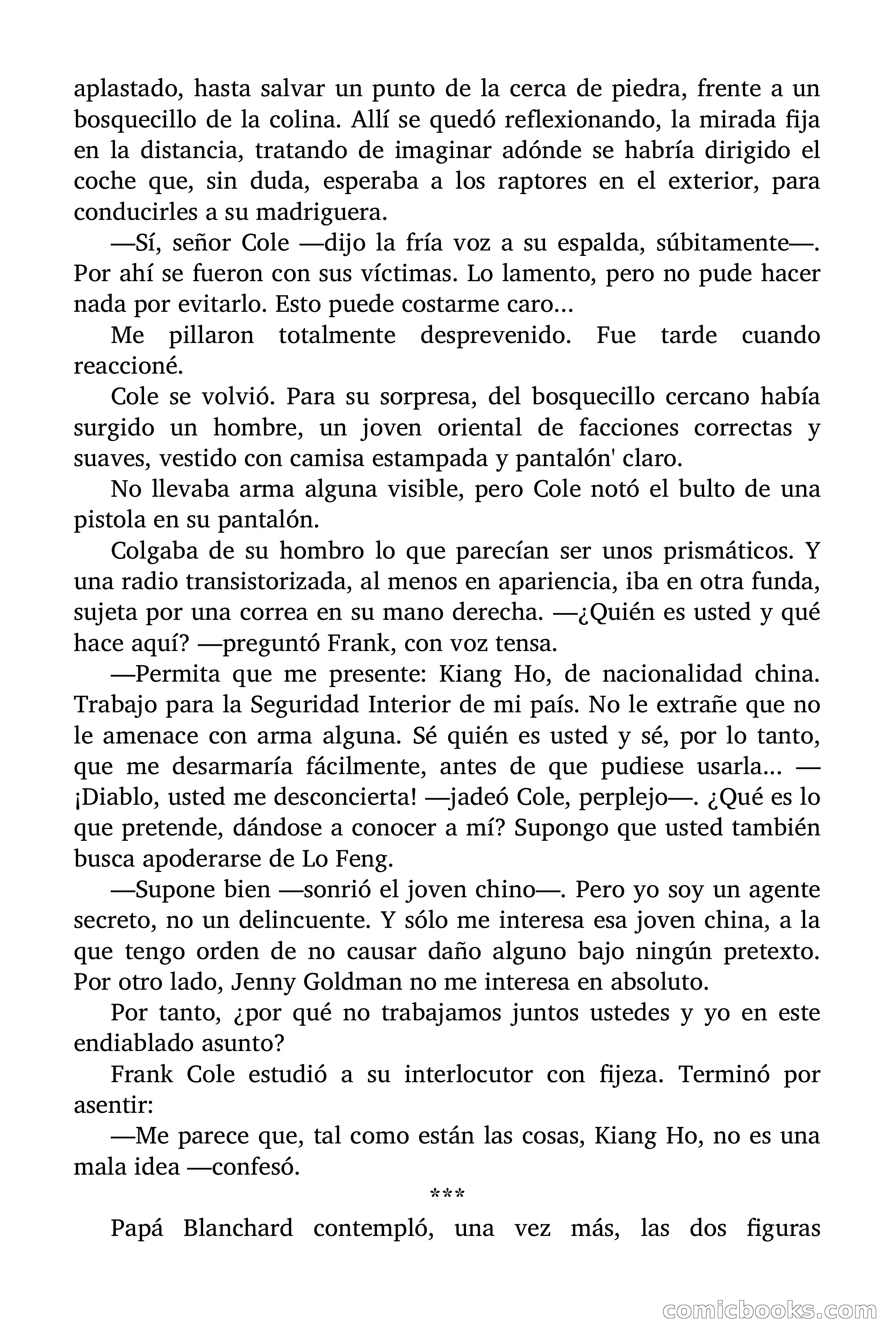 aplastado, hasta salvar un punto de la cerca de piedra, frente a un bosquecillo de la colina. Allí se quedó reflexionando, la mirada fija en la distancia, tratando de imaginar adónde se habría dirigido el coche que, sin duda, esperaba a los raptores en el exterior, para conducirles a su madriguera.

—Sí, señor Cole —dijo la fría voz a su espalda, súbitamente—. Por ahí se fueron con sus víctimas. Lo lamento, pero no pude hacer nada por evitarlo. Esto puede costarme caro...

Me pillaron totalmente desprevenido. Fue tarde cuando reaccioné.

Cole se volvió. Para su sorpresa, del bosquecillo cercano había surgido un hombre, un joven oriental de facciones correctas y suaves, vestido con camisa estampada y pantalón' claro.

No llevaba arma alguna visible, pero Cole notó el bulto de una pistola en su pantalón.

Colgaba de su hombro lo que parecían ser unos prismáticos. Y una radio transistorizada, al menos en apariencia, iba en otra funda, sujeta por una correa en su mano derecha. —¿Quién es usted y qué hace aquí? —preguntó Frank, con voz tensa.

—Permita que me presente: Kiang Ho, de nacionalidad china. Trabajo para la Seguridad Interior de mi país. No le extrañe que no le amenace con arma alguna. Sé quién es usted y sé, por lo tanto, que me desarmaría fácilmente, antes de que pudiese usarla... —¡Diablo, usted me desconcierta! —jadeó Cole, perplejo—. ¿Qué es lo que pretende, dándose a conocer a mí? Supongo que usted también busca apoderarse de Lo Feng.

—Supone bien —sonrió el joven chino—. Pero yo soy un agente secreto, no un delincuente. Y sólo me interesa esa joven china, a la que tengo orden de no causar daño alguno bajo ningún pretexto. Por otro lado, Jenny Goldman no me interesa en absoluto.

Por tanto, ¿por qué no trabajamos juntos ustedes y yo en este endiablado asunto?

Frank Cole estudió a su interlocutor con fijeza. Terminó por asentir:

—Me parece que, tal como están las cosas, Kiang Ho, no es una mala idea —confesó.

***

Papá Blanchard contempló, una vez más, las dos figuras

comicbooks.com